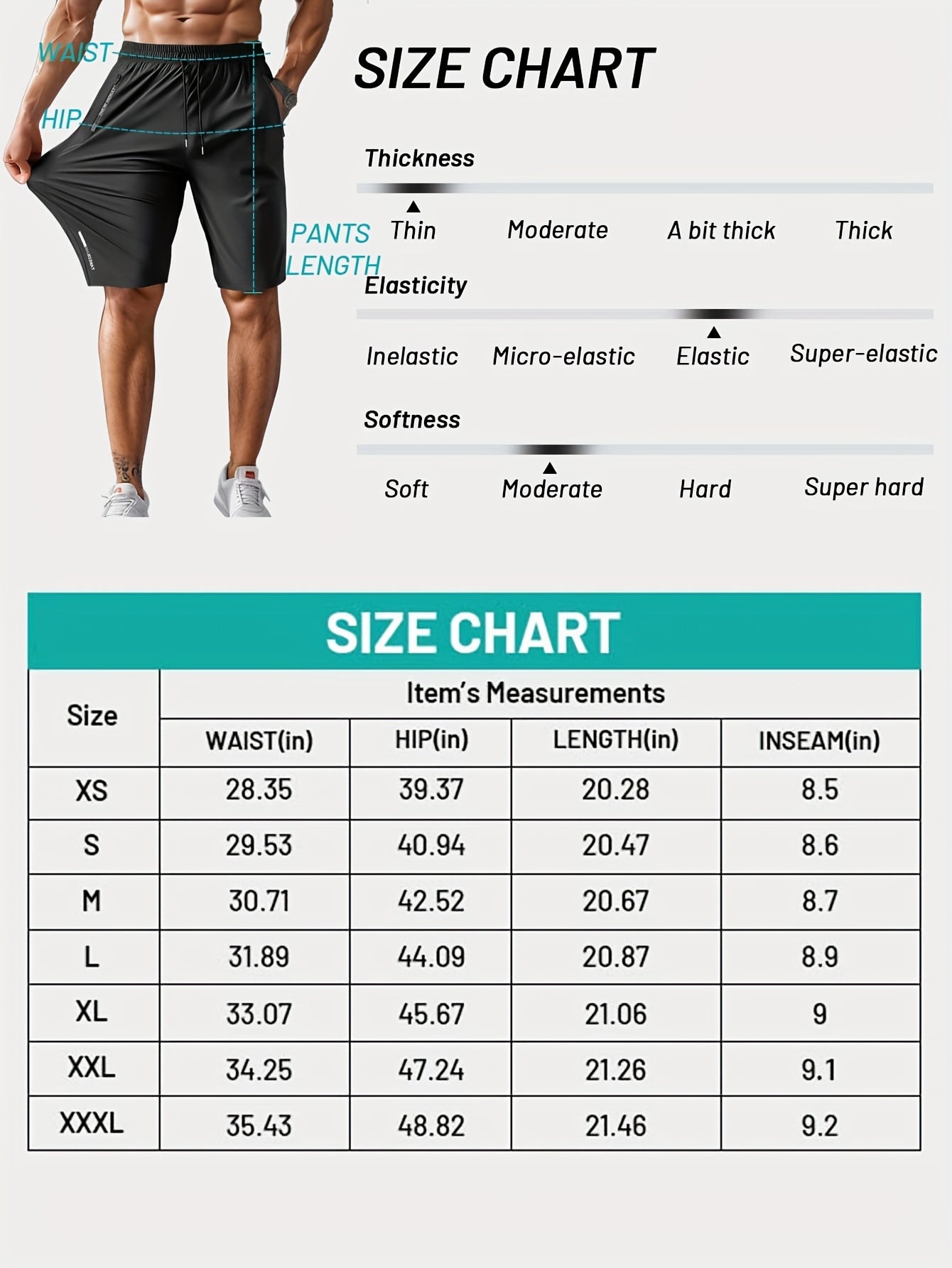 WAIST

HIP

PANTS LENGTH

SIZE CHART

Thickness

Thin Moderate A bit thick Thick

Elasticity

Inelastic Micro-elastic Elastic Super-elastic

Softness

Soft Moderate Hard Super hard

SIZE CHART

| Size | Item's Measurements | | | |
|---|---|---|---|---|
| | WAIST(in) | HIP(in) | LENGTH(in) | INSEAM(in) |
| XS | 28.35 | 39.37 | 20.28 | 8.5 |
| S | 29.53 | 40.94 | 20.47 | 8.6 |
| M | 30.71 | 42.52 | 20.67 | 8.7 |
| L | 31.89 | 44.09 | 20.87 | 8.9 |
| XL | 33.07 | 45.67 | 21.06 | 9 |
| XXL | 34.25 | 47.24 | 21.26 | 9.1 |
| XXXL | 35.43 | 48.82 | 21.46 | 9.2 |